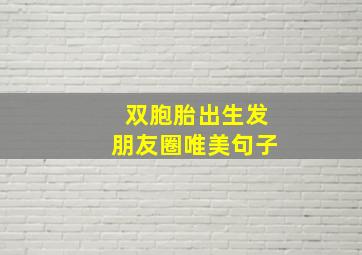 双胞胎出生发
朋友圈唯美句子